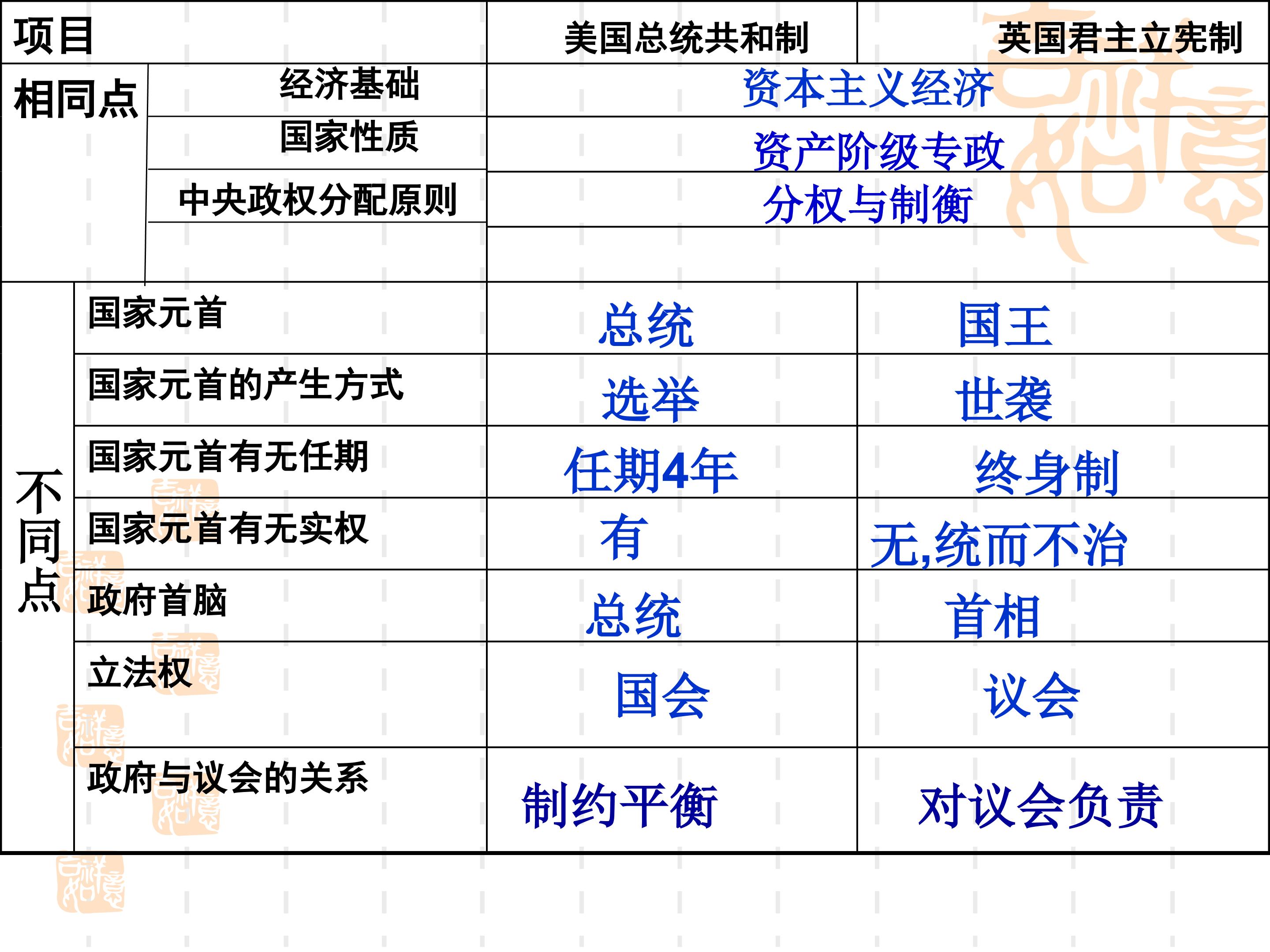 | 项目 |  | 美国总统共和制 | 英国君主立宪制 |
|---|---|---|---|
| 相同点 | 经济基础 | 资本主义经济 |  |
|  | 国家性质 | 资产阶级专政 |  |
|  | 中央政权分配原则 | 分权与制衡 |  |
| 不同点 | 国家元首 | 总统 | 国王 |
|  | 国家元首的产生方式 | 选举 | 世袭 |
|  | 国家元首有无任期 | 任期4年 | 终身制 |
|  | 国家元首有无实权 | 有 | 无,统而不治 |
|  | 政府首脑 | 总统 | 首相 |
|  | 立法权 | 国会 | 议会 |
|  | 政府与议会的关系 | 制约平衡 | 对议会负责 |